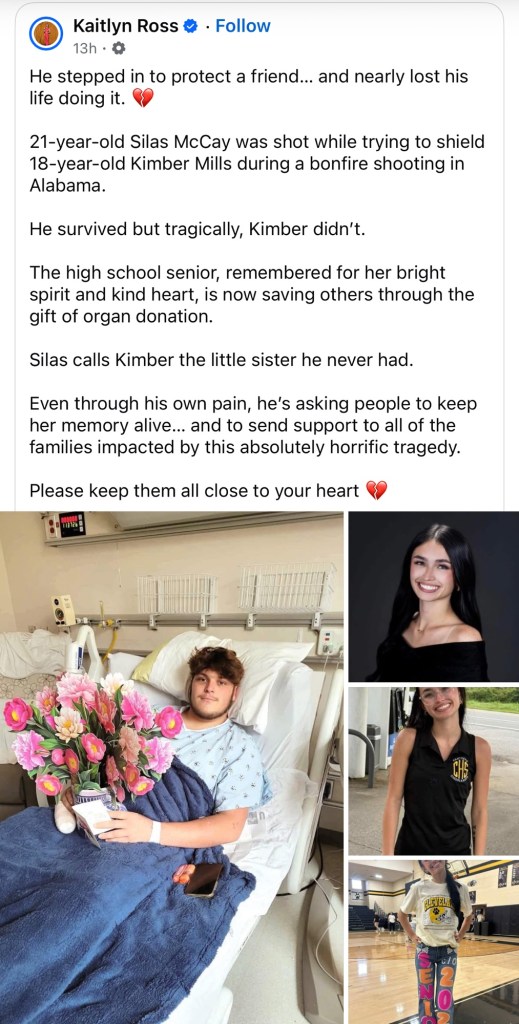 Kaitlyn Ross · Follow
13h ·

He stepped in to protect a friend… and nearly lost his life doing it. 💔

21-year-old Silas McCay was shot while trying to shield 18-year-old Kimber Mills during a bonfire shooting in Alabama.

He survived but tragically, Kimber didn't.

The high school senior, remembered for her bright spirit and kind heart, is now saving others through the gift of organ donation.

Silas calls Kimber the little sister he never had.

Even through his own pain, he's asking people to keep her memory alive… and to send support to all of the families impacted by this absolutely horrific tragedy.

Please keep them all close to your heart 💔

CHS

CLEVELAND

SENIOR 202